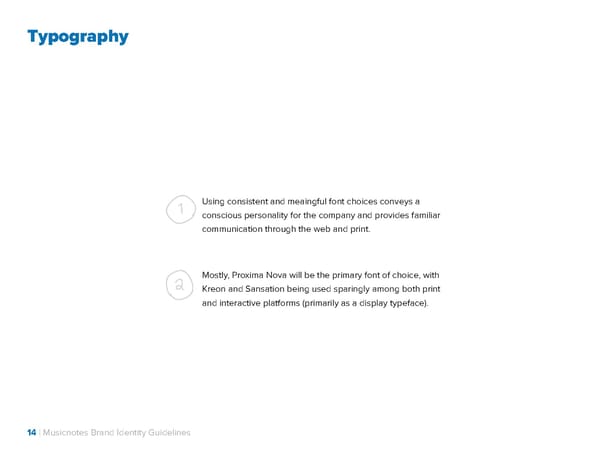 Typography

1 Using consistent and meaingful font choices conveys a conscious personality for the company and provides familiar communication through the web and print.

2 Mostly, Proxima Nova will be the primary font of choice, with Kreon and Sansation being used sparingly among both print and interactive platforms (primarily as a display typeface).

14 | Musicnotes Brand Identity Guidelines